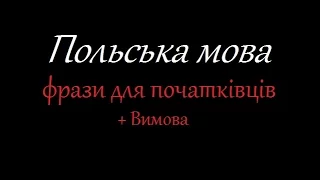 Польська мова
фрази для початківців
+ Вимова